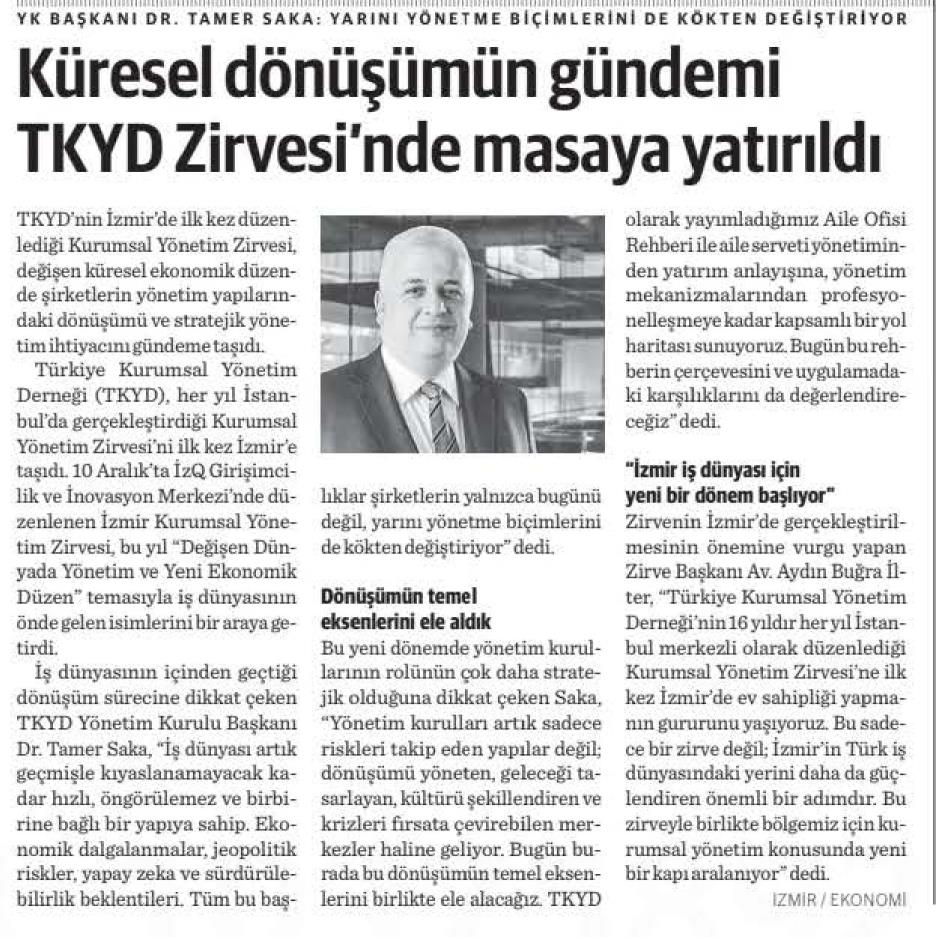 YK BAŞKANI DR. TAMER SAKA: YARINI YÖNETME BİÇİMLERİNİ DE KÖKTEN DEĞİŞTİRİYOR

Küresel dönüşümün gündemi TKYD Zirvesi'nde masaya yatırıldı

TKYD'nin İzmir'de ilk kez düzenlediği Kurumsal Yönetim Zirvesi, değişen küresel ekonomik düzende şirketlerin yönetim yapılarındaki dönüşümü ve stratejik yönetim ihtiyacını gündeme taşıdı.

Türkiye Kurumsal Yönetim Derneği (TKYD), her yıl İstanbul'da gerçekleştirdiği Kurumsal Yönetim Zirvesi'ni ilk kez İzmir'e taşıdı. 10 Aralık'ta İzQ Girişimcilik ve İnovasyon Merkezi'nde düzenlenen İzmir Kurumsal Yönetim Zirvesi, bu yıl "Değişen Dünyada Yönetim ve Yeni Ekonomik Düzen" temasıyla iş dünyasının önde gelen isimlerini bir araya getirdi.

İş dünyasının içinden geçtiği dönüşüm sürecine dikkat çeken TKYD Yönetim Kurulu Başkanı Dr. Tamer Saka, "İş dünyası artık geçmişle kıyaslanamayacak kadar hızlı, öngörülemez ve birbirine bağlı bir yapıya sahip. Ekonomik dalgalanmalar, jeopolitik riskler, yapay zeka ve sürdürülebilirlik beklentileri. Tüm bu başlıklar şirketlerin yalnızca bugünü değil, yarını yönetme biçimlerini de kökten değiştiriyor" dedi.

Dönüşümün temel eksenlerini ele aldık

Bu yeni dönemde yönetim kurullarının rolünün çok daha stratejik olduğuna dikkat çeken Saka, "Yönetim kurulları artık sadece riskleri takip eden yapılar değil; dönüşümü yöneten, geleceği tasarlayan, kültürü şekillendiren ve krizleri fırsata çevirebilen merkezler haline geliyor. Bugün burada bu dönüşümün temel eksenlerini birlikte ele alacağız. TKYD olarak yayımladığımız Aile Ofisi Rehberi ile aile serveti yönetiminden yatırım anlayışına, yönetim mekanizmalarından profesyonelleşmeye kadar kapsamlı bir yol haritası sunuyoruz. Bugün bu rehberin çerçevesini ve uygulamadaki karşılıklarını da değerlendireceğiz" dedi.

"İzmir iş dünyası için yeni bir dönem başlıyor"

Zirvenin İzmir'de gerçekleştirilmesinin önemine vurgu yapan Zirve Başkanı Av. Aydın Buğra İlter, "Türkiye Kurumsal Yönetim Derneği'nin 16 yıldır her yıl İstanbul merkezli olarak düzenlediği Kurumsal Yönetim Zirvesi'ne ilk kez İzmir'de ev sahipliği yapmanın gururunu yaşıyoruz. Bu sadece bir zirve değil; İzmir'in Türk iş dünyasındaki yerini daha da güçlendiren önemli bir adımdır. Bu zirveyle birlikte bölgemiz için kurumsal yönetim konusunda yeni bir kapı aralanıyor" dedi.

İZMİR / EKONOMİ